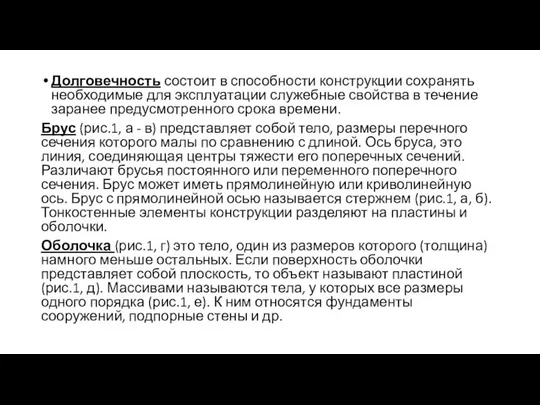 • Долговечность состоит в способности конструкции сохранять необходимые для эксплуатации служебные свойства в течение заранее предусмотренного срока времени.

Брус (рис.1, а - в) представляет собой тело, размеры перечного сечения которого малы по сравнению с длиной. Ось бруса, это линия, соединяющая центры тяжести его поперечных сечений. Различают брусья постоянного или переменного поперечного сечения. Брус может иметь прямолинейную или криволинейную ось. Брус с прямолинейной осью называется стержнем (рис.1, а, б). Тонкостенные элементы конструкции разделяют на пластины и оболочки.

Оболочка (рис.1, г) это тело, один из размеров которого (толщина) намного меньше остальных. Если поверхность оболочки представляет собой плоскость, то объект называют пластиной (рис.1, д). Массивами называются тела, у которых все размеры одного порядка (рис.1, е). К ним относятся фундаменты сооружений, подпорные стены и др.